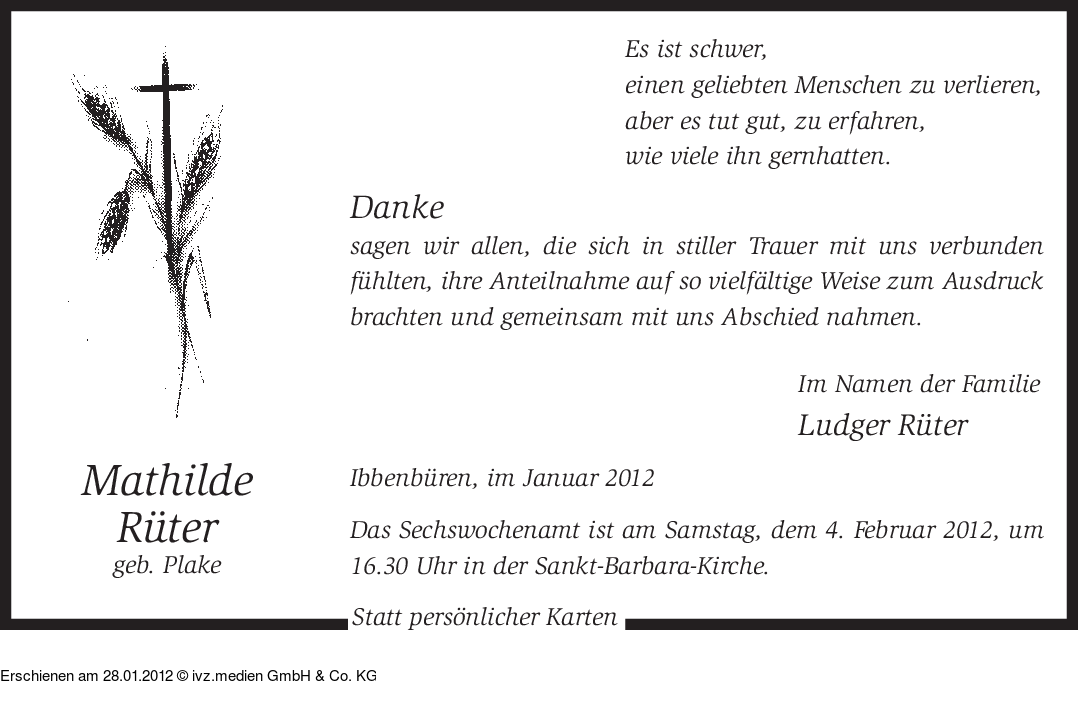 Es ist schwer,
einen geliebten Menschen zu verlieren,
aber es tut gut, zu erfahren,
wie viele ihn gernhatten.

Danke
sagen wir allen, die sich in stiller Trauer mit uns verbunden fühlten, ihre Anteilnahme auf so vielfältige Weise zum Ausdruck brachten und gemeinsam mit uns Abschied nahmen.

Im Namen der Familie
Ludger Rüter

Mathilde
Rüter
geb. Plake

Ibbenbüren, im Januar 2012

Das Sechswochenamt ist am Samstag, dem 4. Februar 2012, um 16.30 Uhr in der Sankt-Barbara-Kirche.

Statt persönlicher Karten

Erschienen am 28.01.2012 © ivz.medien GmbH & Co. KG